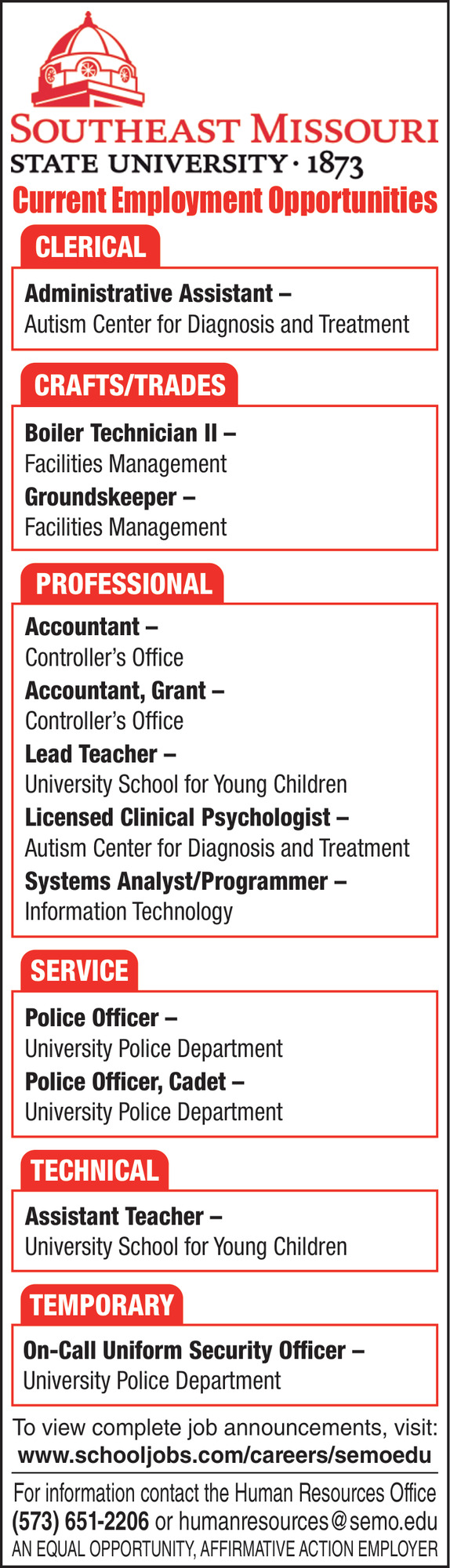 SOUTHEAST MISSOURI
STATE UNIVERSITY · 1873

Current Employment Opportunities

CLERICAL

Administrative Assistant –
Autism Center for Diagnosis and Treatment

CRAFTS/TRADES

Boiler Technician II –
Facilities Management

Groundskeeper –
Facilities Management

PROFESSIONAL

Accountant –
Controller's Office

Accountant, Grant –
Controller's Office

Lead Teacher –
University School for Young Children

Licensed Clinical Psychologist –
Autism Center for Diagnosis and Treatment

Systems Analyst/Programmer –
Information Technology

SERVICE

Police Officer –
University Police Department

Police Officer, Cadet –
University Police Department

TECHNICAL

Assistant Teacher –
University School for Young Children

TEMPORARY

On-Call Uniform Security Officer –
University Police Department

To view complete job announcements, visit:
www.schooljobs.com/careers/semoedu

For information contact the Human Resources Office
(573) 651-2206 or humanresources@semo.edu
AN EQUAL OPPORTUNITY, AFFIRMATIVE ACTION EMPLOYER